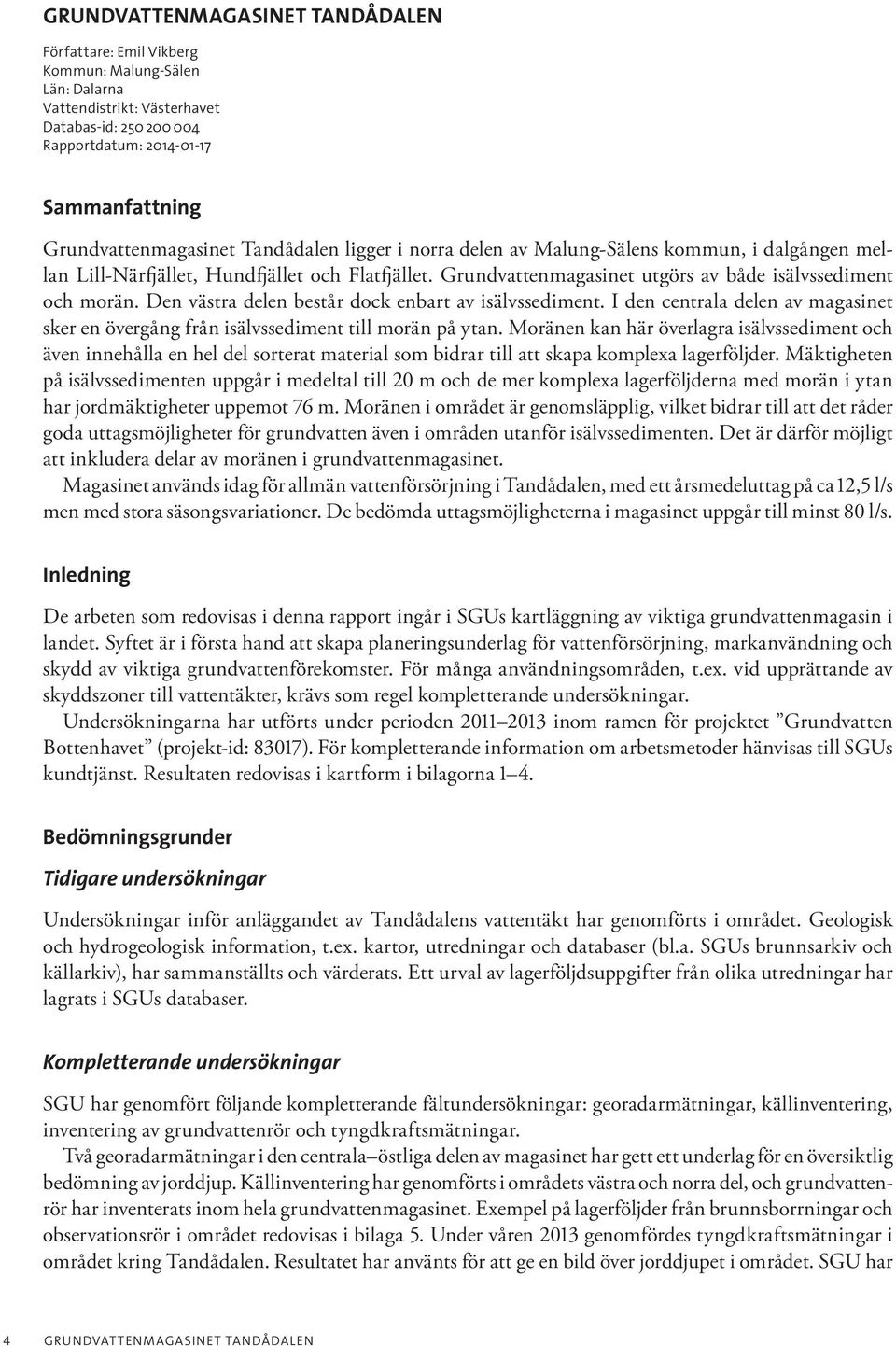 GRUNDVATTENMAGASINET TANDÅDALEN

Författare: Emil Vikberg
Kommun: Malung-Sälen
Län: Dalarna
Vattendistrikt: Västerhavet
Databas-id: 250 200 004
Rapportdatum: 2014-01-17

Sammanfattning

Grundvattenmagasinet Tandådalen ligger i norra delen av Malung-Sälens kommun, i dalgången mellan Lill-Närfjället, Hundfjället och Flatfjället. Grundvattenmagasinet utgörs av både isälvssediment och morän. Den västra delen består dock enbart av isälvssediment. I den centrala delen av magasinet sker en övergång från isälvssediment till morän på ytan. Moränen kan här överlagra isälvssediment och även innehålla en hel del sorterat material som bidrar till att skapa komplexa lagerföljder. Mäktigheten på isälvssedimenten uppgår i medeltal till 20 m och de mer komplexa lagerföljderna med morän i ytan har jordmäktigheter uppemot 76 m. Moränen i området är genomsläpplig, vilket bidrar till att det råder goda uttagsmöjligheter för grundvatten även i områden utanför isälvssedimenten. Det är därför möjligt att inkludera delar av moränen i grundvattenmagasinet.

Magasinet används idag för allmän vattenförsörjning i Tandådalen, med ett årsmedeluttag på ca 12,5 l/s men med stora säsongsvariationer. De bedömda uttagsmöjligheterna i magasinet uppgår till minst 80 l/s.

Inledning

De arbeten som redovisas i denna rapport ingår i SGUs kartläggning av viktiga grundvattenmagasin i landet. Syftet är i första hand att skapa planeringsunderlag för vattenförsörjning, markanvändning och skydd av viktiga grundvattenförekomster. För många användningsområden, t.ex. vid upprättande av skyddszoner till vattentäkter, krävs som regel kompletterande undersökningar.

Undersökningarna har utförts under perioden 2011–2013 inom ramen för projektet ”Grundvatten Bottenhavet” (projekt-id: 83017). För kompletterande information om arbetsmetoder hänvisas till SGUs kundtjänst. Resultaten redovisas i kartform i bilagorna 1–4.

Bedömningsgrunder

Tidigare undersökningar

Undersökningar inför anläggandet av Tandådalens vattentäkt har genomförts i området. Geologisk och hydrogeologisk information, t.ex. kartor, utredningar och databaser (bl.a. SGUs brunnsarkiv och källarkiv), har sammanställts och värderats. Ett urval av lagerföljdsuppgifter från olika utredningar har lagrats i SGUs databaser.

Kompletterande undersökningar

SGU har genomfört följande kompletterande fältundersökningar: georadarmätningar, källinventering, inventering av grundvattenrör och tyngdkraftsmätningar.

Två georadarmätningar i den centrala–östliga delen av magasinet har gett ett underlag för en översiktlig bedömning av jorddjup. Källinventering har genomförts i områdets västra och norra del, och grundvattenrör har inventerats inom hela grundvattenmagasinet. Exempel på lagerföljder från brunnsborrningar och observationsrör i området redovisas i bilaga 5. Under våren 2013 genomfördes tyngdkraftsmätningar i området kring Tandådalen. Resultatet har använts för att ge en bild över jorddjupet i området. SGU har

4 GRUNDVATTENMAGASINET TANDÅDALEN